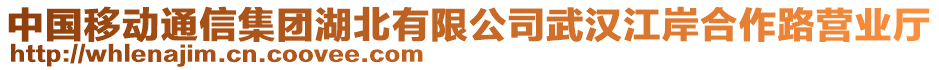 中国移动通信集团湖北有限公司武汉江岸合作路营业厅
http://whlenajim.cn.coovee.com